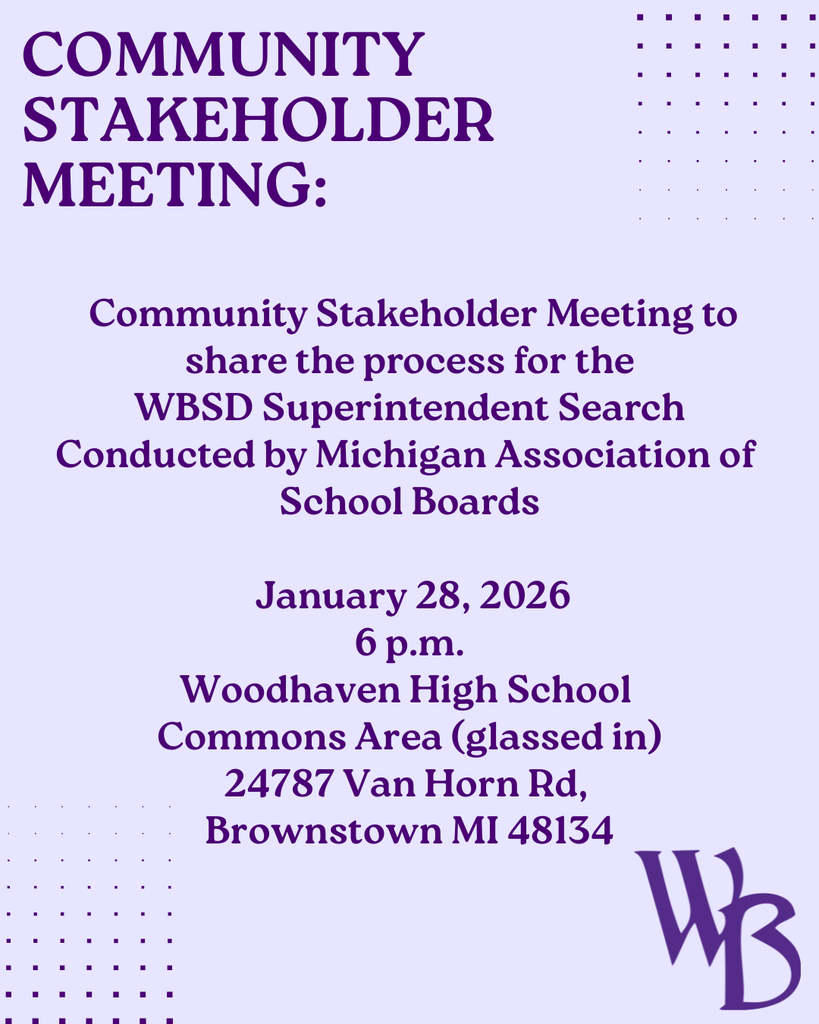 COMMUNITY STAKEHOLDER MEETING:

Community Stakeholder Meeting to share the process for the WBSD Superintendent Search Conducted by Michigan Association of School Boards

January 28, 2026
6 p.m.
Woodhaven High School
Commons Area (glassed in)
24787 Van Horn Rd,
Brownstown MI 48134

WB